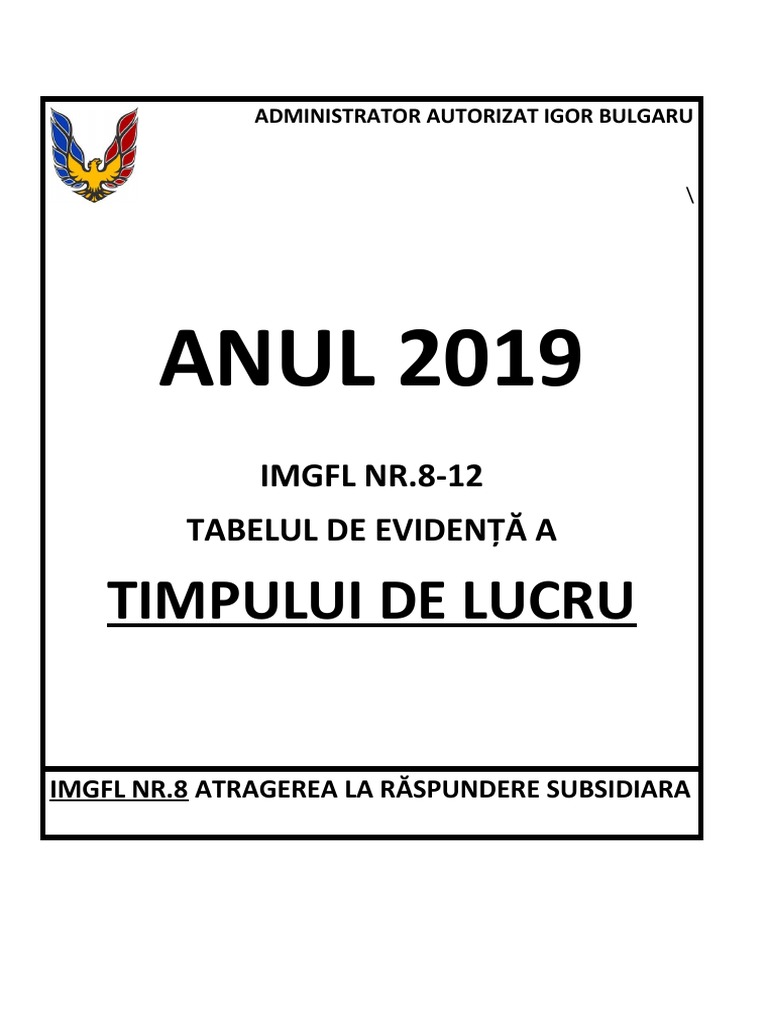 ADMINISTRATOR AUTORIZAT IGOR BULGARU

\

ANUL 2019

IMGFL NR.8-12

TABELUL DE EVIDENȚĂ A

TIMPULUI DE LUCRU

IMGFL NR.8 ATRAGEREA LA RĂSPUNDERE SUBSIDIARA